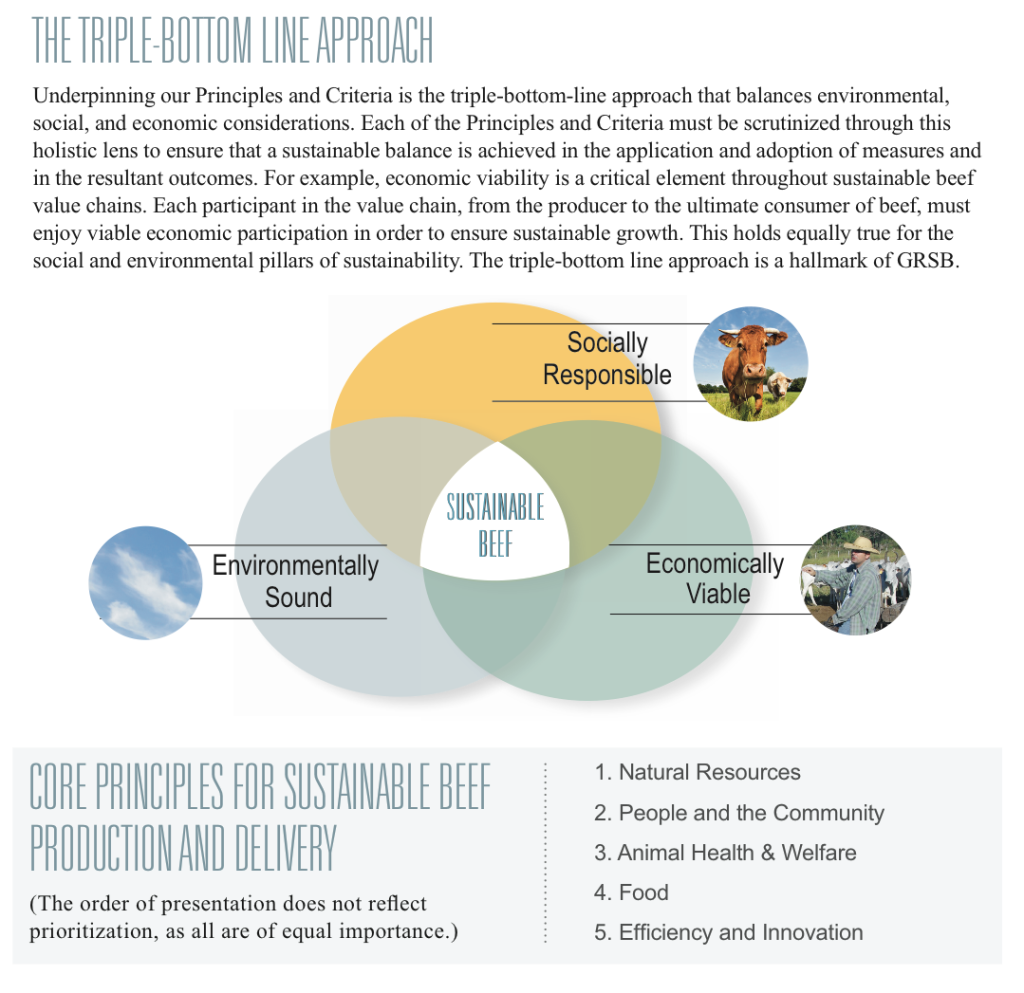 THE TRIPLE-BOTTOM LINE APPROACH

Underpinning our Principles and Criteria is the triple-bottom-line approach that balances environmental, social, and economic considerations. Each of the Principles and Criteria must be scrutinized through this holistic lens to ensure that a sustainable balance is achieved in the application and adoption of measures and in the resultant outcomes. For example, economic viability is a critical element throughout sustainable beef value chains. Each participant in the value chain, from the producer to the ultimate consumer of beef, must enjoy viable economic participation in order to ensure sustainable growth. This holds equally true for the social and environmental pillars of sustainability. The triple-bottom line approach is a hallmark of GRSB.

Socially Responsible

SUSTAINABLE BEEF

Environmentally Sound

Economically Viable

CORE PRINCIPLES FOR SUSTAINABLE BEEF PRODUCTION AND DELIVERY

(The order of presentation does not reflect prioritization, as all are of equal importance.)

1. Natural Resources
2. People and the Community
3. Animal Health & Welfare
4. Food
5. Efficiency and Innovation